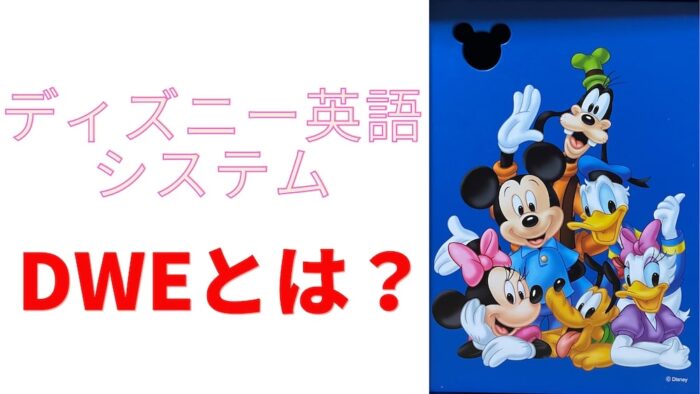 ディズニー英語システム

DWEとは？

© Disney